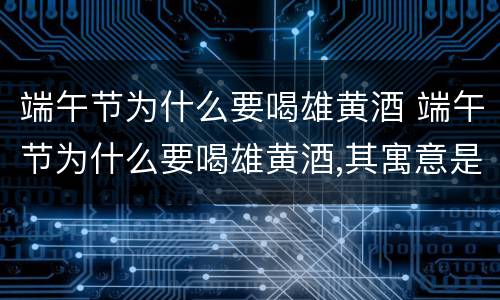 端午节为什么要喝雄黄酒 端午节为什么要喝雄黄酒,其寓意是